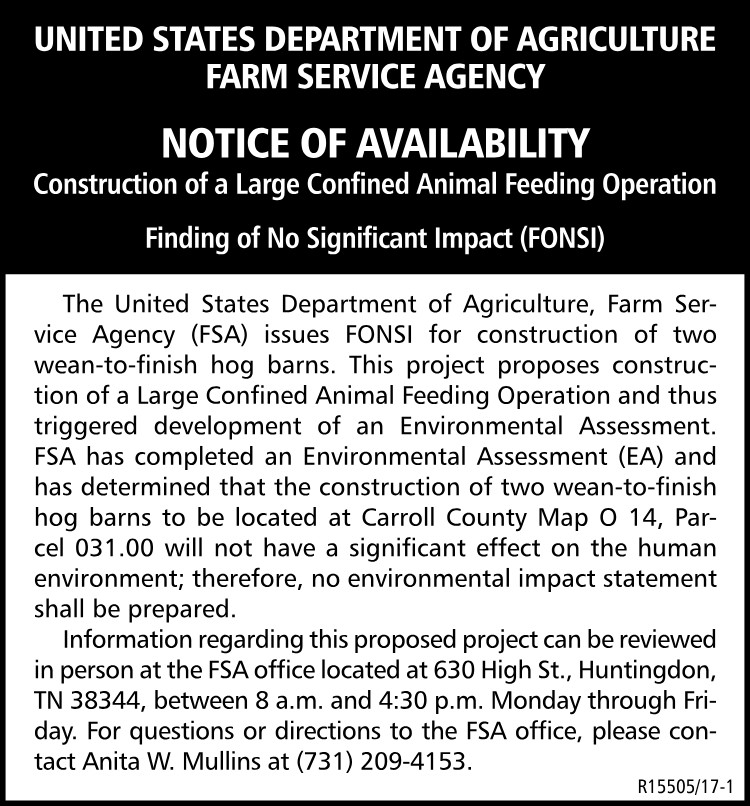 UNITED STATES DEPARTMENT OF AGRICULTURE
FARM SERVICE AGENCY

NOTICE OF AVAILABILITY
Construction of a Large Confined Animal Feeding Operation

Finding of No Significant Impact (FONSI)

The United States Department of Agriculture, Farm Service Agency (FSA) issues FONSI for construction of two wean-to-finish hog barns. This project proposes construction of a Large Confined Animal Feeding Operation and thus triggered development of an Environmental Assessment. FSA has completed an Environmental Assessment (EA) and has determined that the construction of two wean-to-finish hog barns to be located at Carroll County Map O 14, Parcel 031.00 will not have a significant effect on the human environment; therefore, no environmental impact statement shall be prepared.

Information regarding this proposed project can be reviewed in person at the FSA office located at 630 High St., Huntingdon, TN 38344, between 8 a.m. and 4:30 p.m. Monday through Friday. For questions or directions to the FSA office, please contact Anita W. Mullins at (731) 209-4153.

R15505/17-1